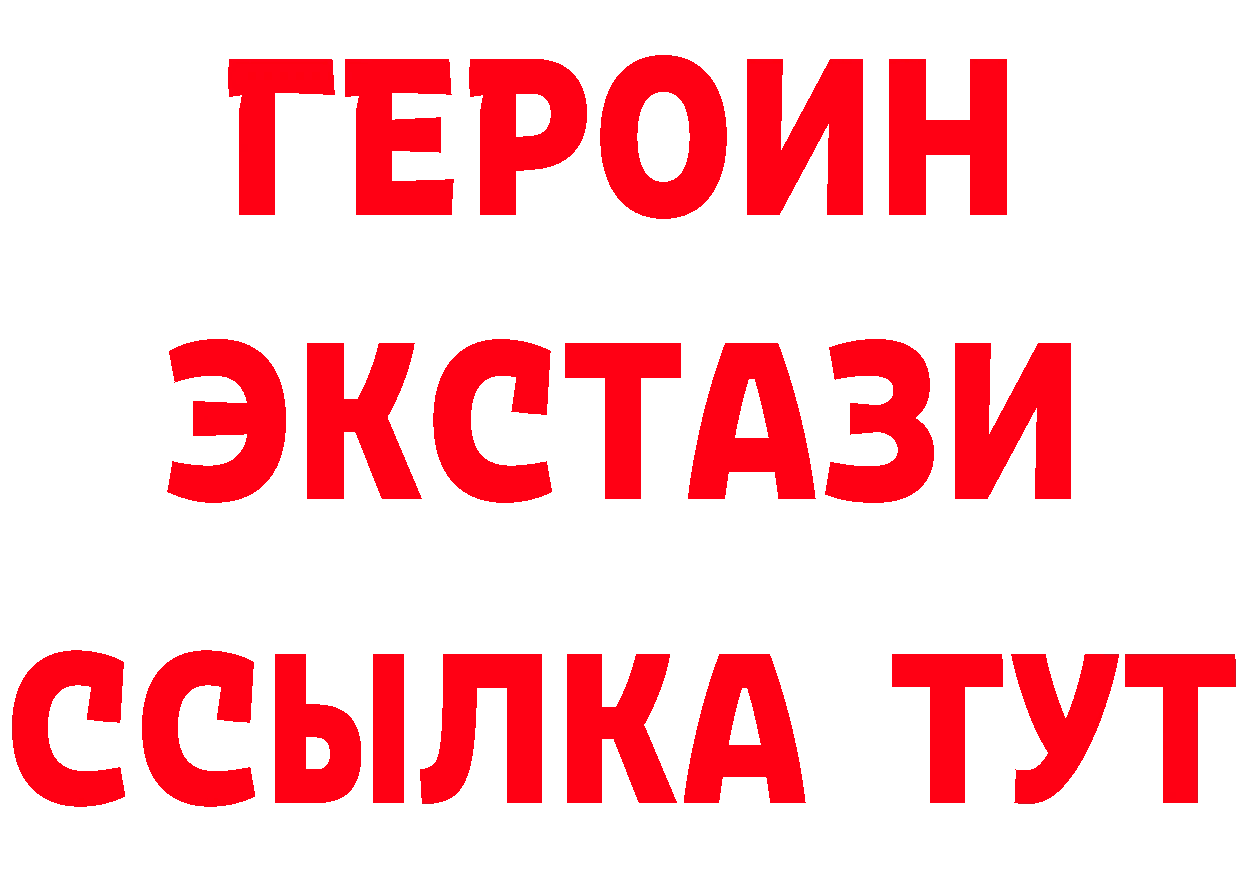 ГЕРОИН
ЭКСТАЗИ
ССЫЛКА ТУТ